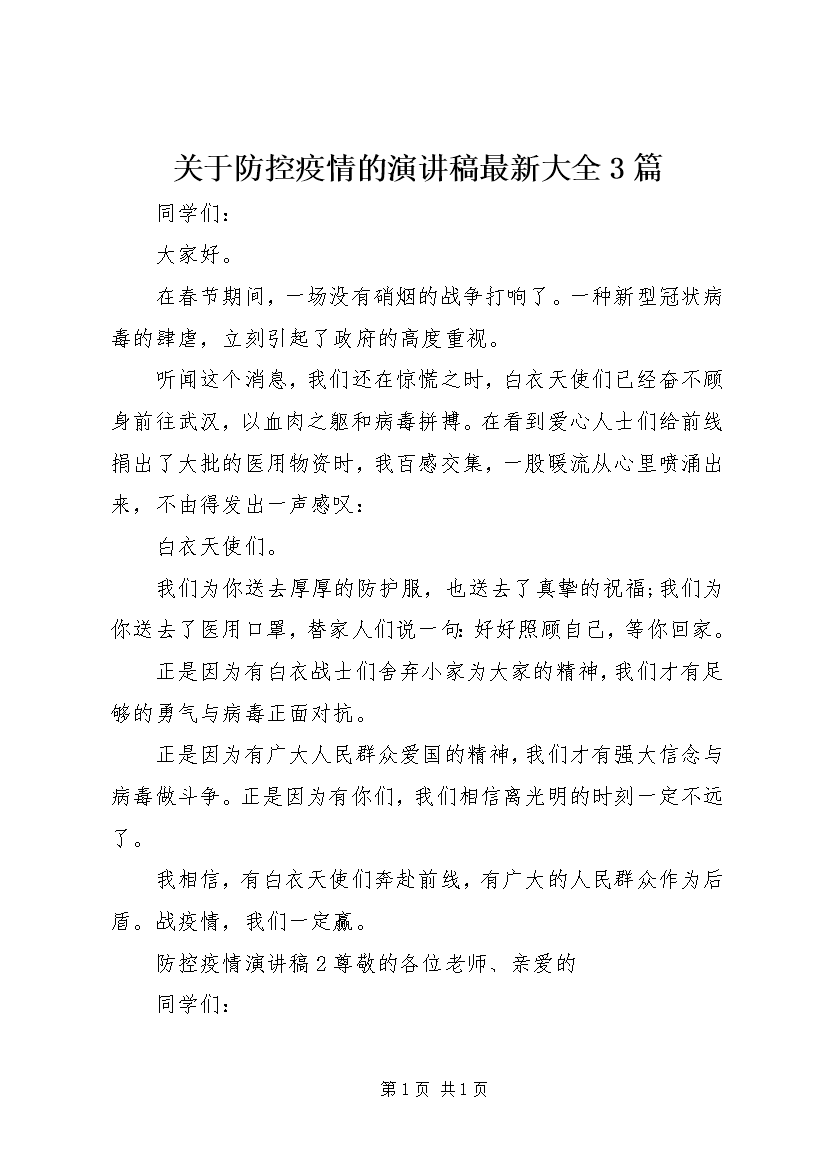 关于防控疫情的演讲稿最新大全3篇

同学们：

大家好。

在春节期间，一场没有硝烟的战争打响了。一种新型冠状病毒的肆虐，立刻引起了政府的高度重视。

听闻这个消息，我们还在惊慌之时，白衣天使们已经奋不顾身前往武汉，以血肉之躯和病毒拼搏。在看到爱心人士们给前线捐出了大批的医用物资时，我百感交集，一股暖流从心里喷涌出来，不由得发出一声感叹：

白衣天使们。

我们为你送去厚厚的防护服，也送去了真挚的祝福;我们为你送去了医用口罩，替家人们说一句:好好照顾自己，等你回家。

正是因为有白衣战士们舍弃小家为大家的精神，我们才有足够的勇气与病毒正面对抗。

正是因为有广大人民群众爱国的精神，我们才有强大信念与病毒做斗争。正是因为有你们，我们相信离光明的时刻一定不远了。

我相信，有白衣天使们奔赴前线，有广大的人民群众作为后盾。战疫情，我们一定赢。

防控疫情演讲稿2尊敬的各位老师、亲爱的

同学们：

第1页 共1页